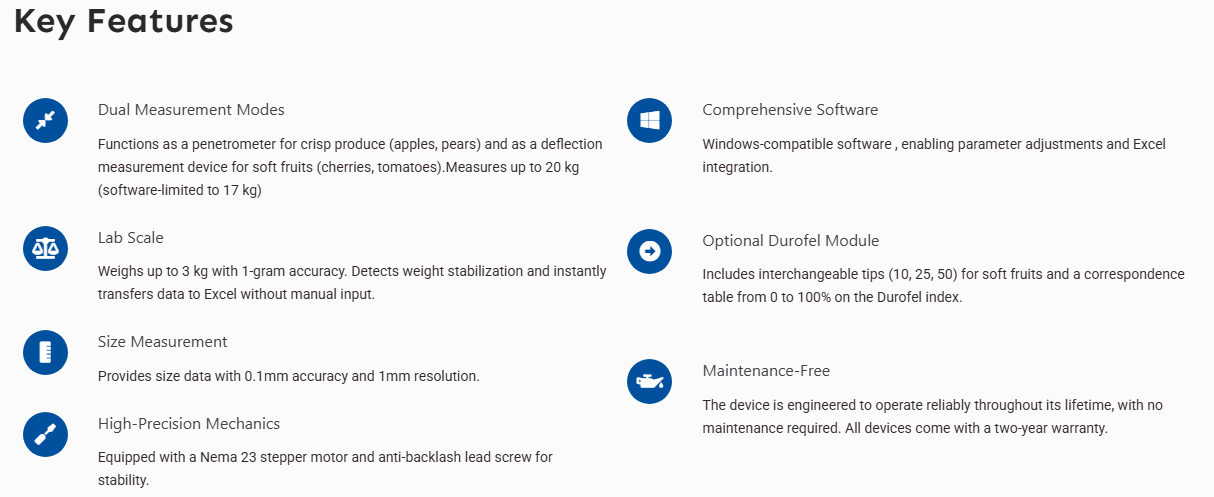 Key Features

Dual Measurement Modes

Functions as a penetrometer for crisp produce (apples, pears) and as a deflection measurement device for soft fruits (cherries, tomatoes).Measures up to 20 kg (software-limited to 17 kg)

Lab Scale

Weighs up to 3 kg with 1-gram accuracy. Detects weight stabilization and instantly transfers data to Excel without manual input.

Size Measurement

Provides size data with 0.1mm accuracy and 1mm resolution.

High-Precision Mechanics

Equipped with a Nema 23 stepper motor and anti-backlash lead screw for stability.

Comprehensive Software

Windows-compatible software , enabling parameter adjustments and Excel integration.

Optional Durofel Module

Includes interchangeable tips (10, 25, 50) for soft fruits and a correspondence table from 0 to 100% on the Durofel index.

Maintenance-Free

The device is engineered to operate reliably throughout its lifetime, with no maintenance required. All devices come with a two-year warranty.